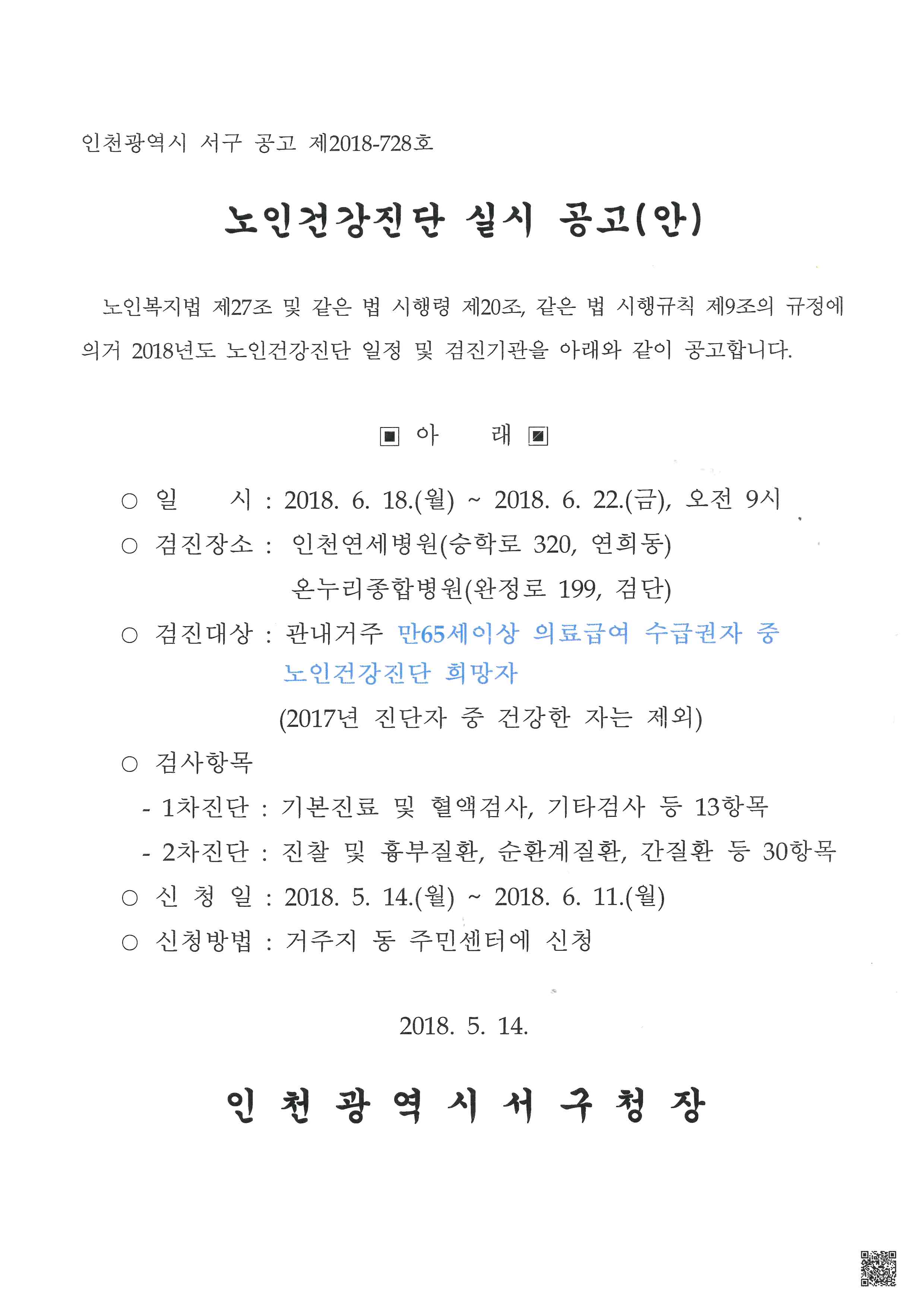 인천광역시 서구 공고 제2018-728호

노인건강진단 실시 공고(안)

노인복지법 제27조 및 같은 법 시행령 제20조, 같은 법 시행규칙 제9조의 규정에 의거 2018년도 노인건강진단 일정 및 검진기관을 아래와 같이 공고합니다.

▣ 아 래 ▣

○ 일 시 : 2018. 6. 18.(월) ~ 2018. 6. 22.(금), 오전 9시

○ 검진장소 : 인천연세병원(승학로 320, 연희동)
온누리종합병원(완정로 199, 검단)

○ 검진대상 : 관내거주 만65세이상 의료급여 수급권자 중 노인건강진단 희망자
(2017년 진단자 중 건강한 자는 제외)

○ 검사항목
- 1차진단 : 기본진료 및 혈액검사, 기타검사 등 13항목
- 2차진단 : 진찰 및 흉부질환, 순환계질환, 간질환 등 30항목

○ 신 청 일 : 2018. 5. 14.(월) ~ 2018. 6. 11.(월)

○ 신청방법 : 거주지 동 주민센터에 신청

2018. 5. 14.

인 천 광 역 시 서 구 청 장